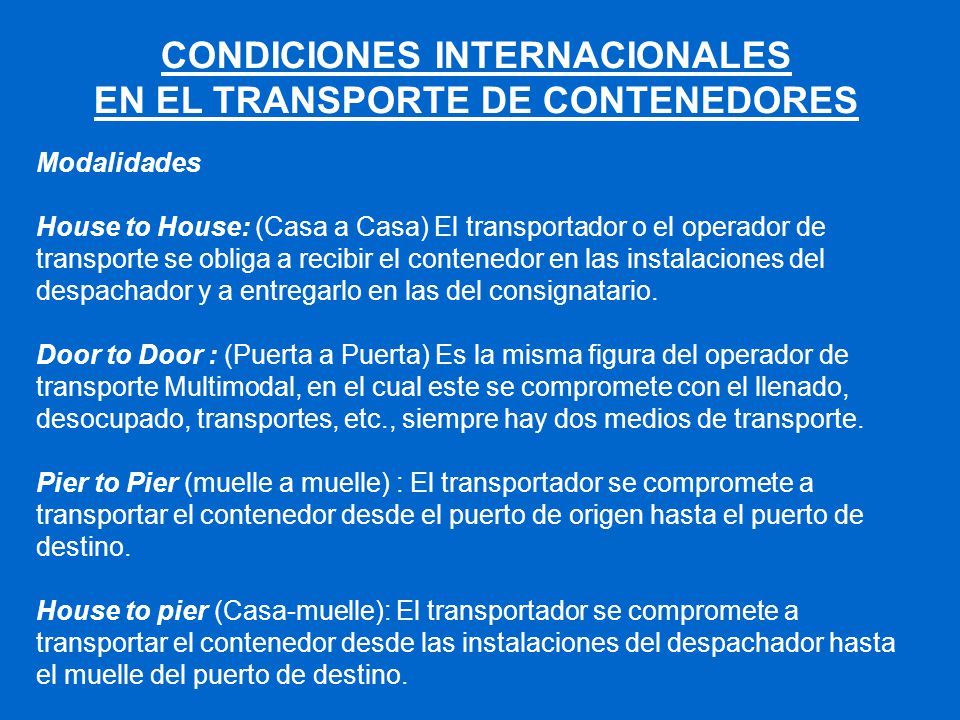 CONDICIONES INTERNACIONALES
EN EL TRANSPORTE DE CONTENEDORES

Modalidades

House to House: (Casa a Casa) El transportador o el operador de transporte se obliga a recibir el contenedor en las instalaciones del despachador y a entregarlo en las del consignatario.

Door to Door : (Puerta a Puerta) Es la misma figura del operador de transporte Multimodal, en el cual este se compromete con el llenado, desocupado, transportes, etc., siempre hay dos medios de transporte.

Pier to Pier (muelle a muelle) : El transportador se compromete a transportar el contenedor desde el puerto de origen hasta el puerto de destino.

House to pier (Casa-muelle): El transportador se compromete a transportar el contenedor desde las instalaciones del despachador hasta el muelle del puerto de destino.